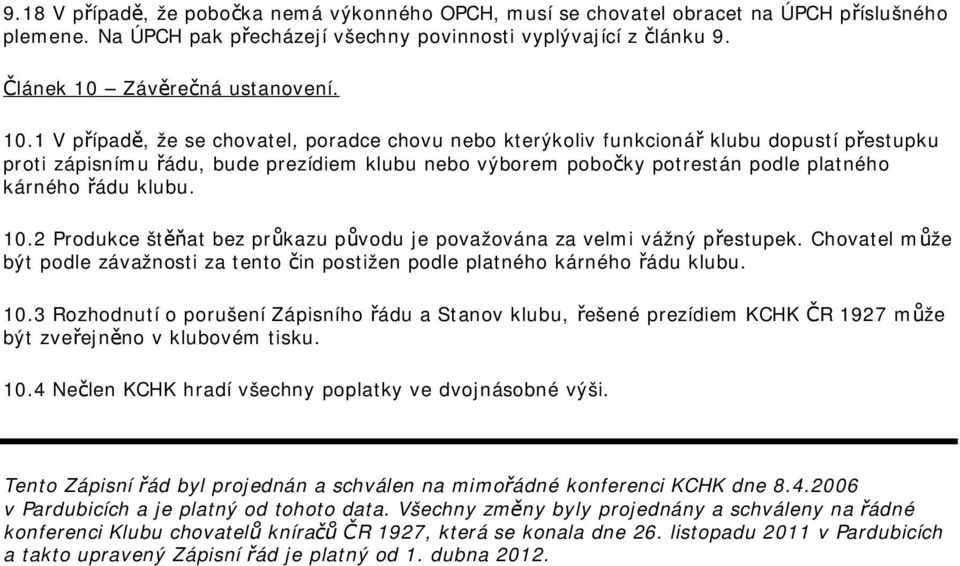 9.18 V případě, že pobočka nemá výkonného OPCH, musí se chovatel obracet na ÚPCH příslušného plemene. Na ÚPCH pak přecházejí všechny povinnosti vyplývající z článku 9.

Článek 10 – Závěrečná ustanovení.

10.1 V případě, že se chovatel, poradce chovu nebo kterýkoliv funkcionář klubu dopustí přestupku proti zápisnímu řádu, bude prezídiem klubu nebo výborem pobočky potrestán podle platného kárného řádu klubu.

10.2 Produkce štěňat bez průkazu původu je považována za velmi vážný přestupek. Chovatel může být podle závažnosti za tento čin postižen podle platného kárného řádu klubu.

10.3 Rozhodnutí o porušení Zápisního řádu a Stanov klubu, řešené prezídiem KCHK ČR 1927 může být zveřejněno v klubovém tisku.

10.4 Nečlen KCHK hradí všechny poplatky ve dvojnásobné výši.

Tento Zápisní řád byl projednán a schválen na mimořádné konferenci KCHK dne 8.4.2006 v Pardubicích a je platný od tohoto data. Všechny změny byly projednány a schváleny na řádné konferenci Klubu chovatelů kníračů ČR 1927, která se konala dne 26. listopadu 2011 v Pardubicích a takto upravený Zápisní řád je platný od 1. dubna 2012.